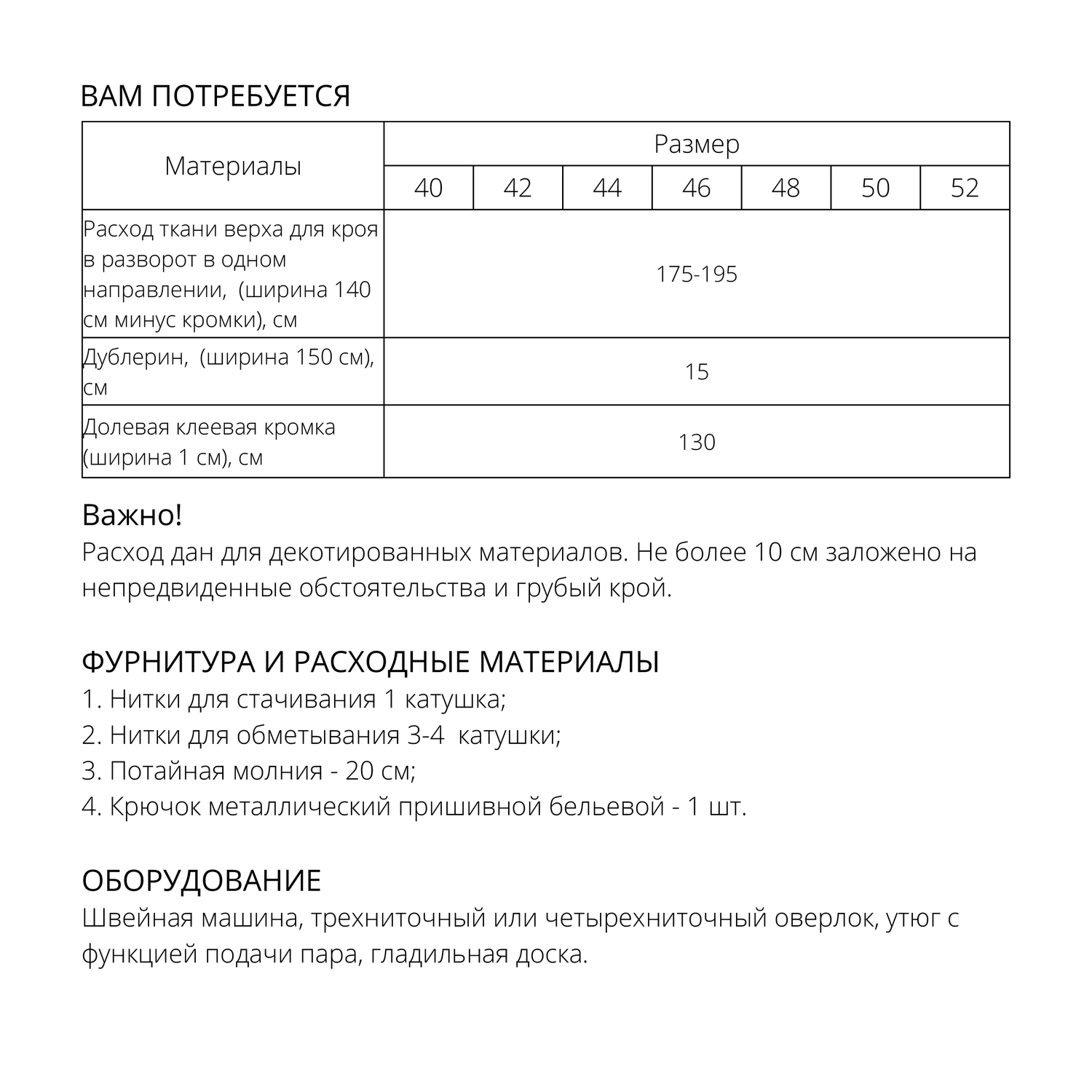 ВАМ ПОТРЕБУЕТСЯ

| Материалы | Размер | | | | | | |
|---|---|---|---|---|---|---|---|
| | 40 | 42 | 44 | 46 | 48 | 50 | 52 |
| Расход ткани верха для кроя в разворот в одном направлении, (ширина 140 см минус кромки), см | 175-195 | | | | | | |
| Дублерин, (ширина 150 см), см | 15 | | | | | | |
| Долевая клеевая кромка (ширина 1 см), см | 130 | | | | | | |

Важно!
Расход дан для декотированных материалов. Не более 10 см заложено на непредвиденные обстоятельства и грубый крой.

ФУРНИТУРА И РАСХОДНЫЕ МАТЕРИАЛЫ
1. Нитки для стачивания 1 катушка;
2. Нитки для обметывания 3-4 катушки;
3. Потайная молния - 20 см;
4. Крючок металлический пришивной бельевой - 1 шт.

ОБОРУДОВАНИЕ
Швейная машина, трехниточный или четырехниточный оверлок, утюг с функцией подачи пара, гладильная доска.